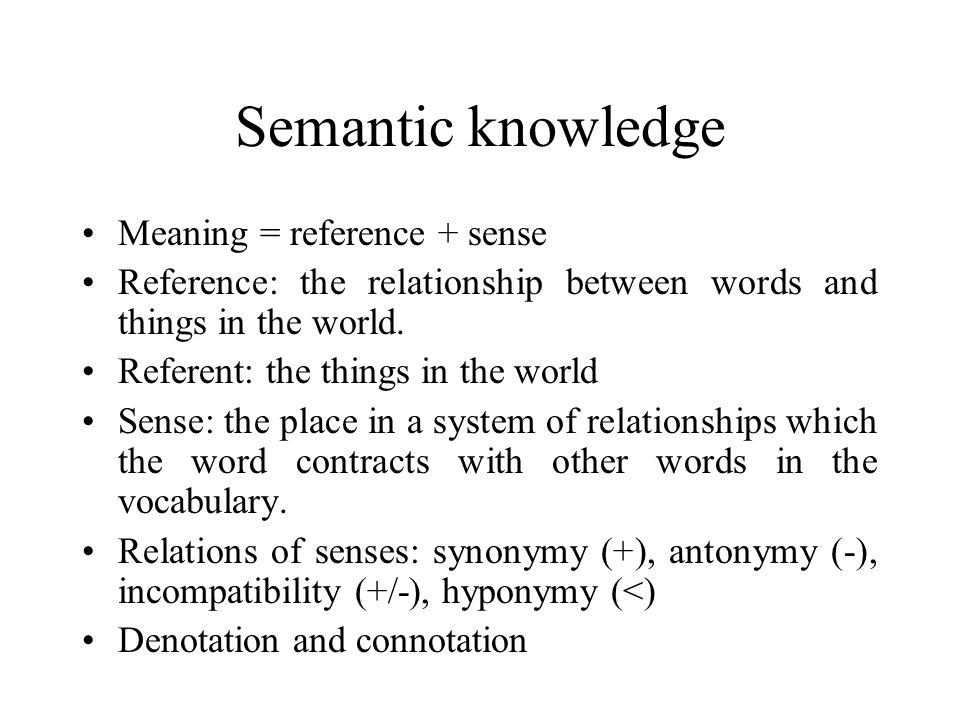 Semantic knowledge

• Meaning = reference + sense
• Reference: the relationship between words and things in the world.
• Referent: the things in the world
• Sense: the place in a system of relationships which the word contracts with other words in the vocabulary.
• Relations of senses: synonymy (+), antonymy (-), incompatibility (+/-), hyponymy (<)
• Denotation and connotation